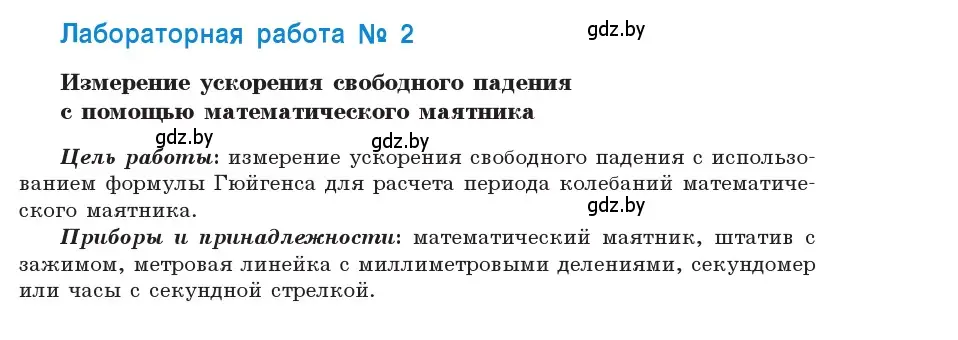 Лабораторная работа № 2

gdz.by

Измерение ускорения свободного падения с помощью математического маятника

gdz.by

gdz.by

Цель работы: измерение ускорения свободного падения с использованием формулы Гюйгенса для расчета периода колебаний математического маятника.

gdz.by

Приборы и принадлежности: математический маятник, штатив с зажимом, метровая линейка с миллиметровыми делениями, секундомер или часы с секундной стрелкой.